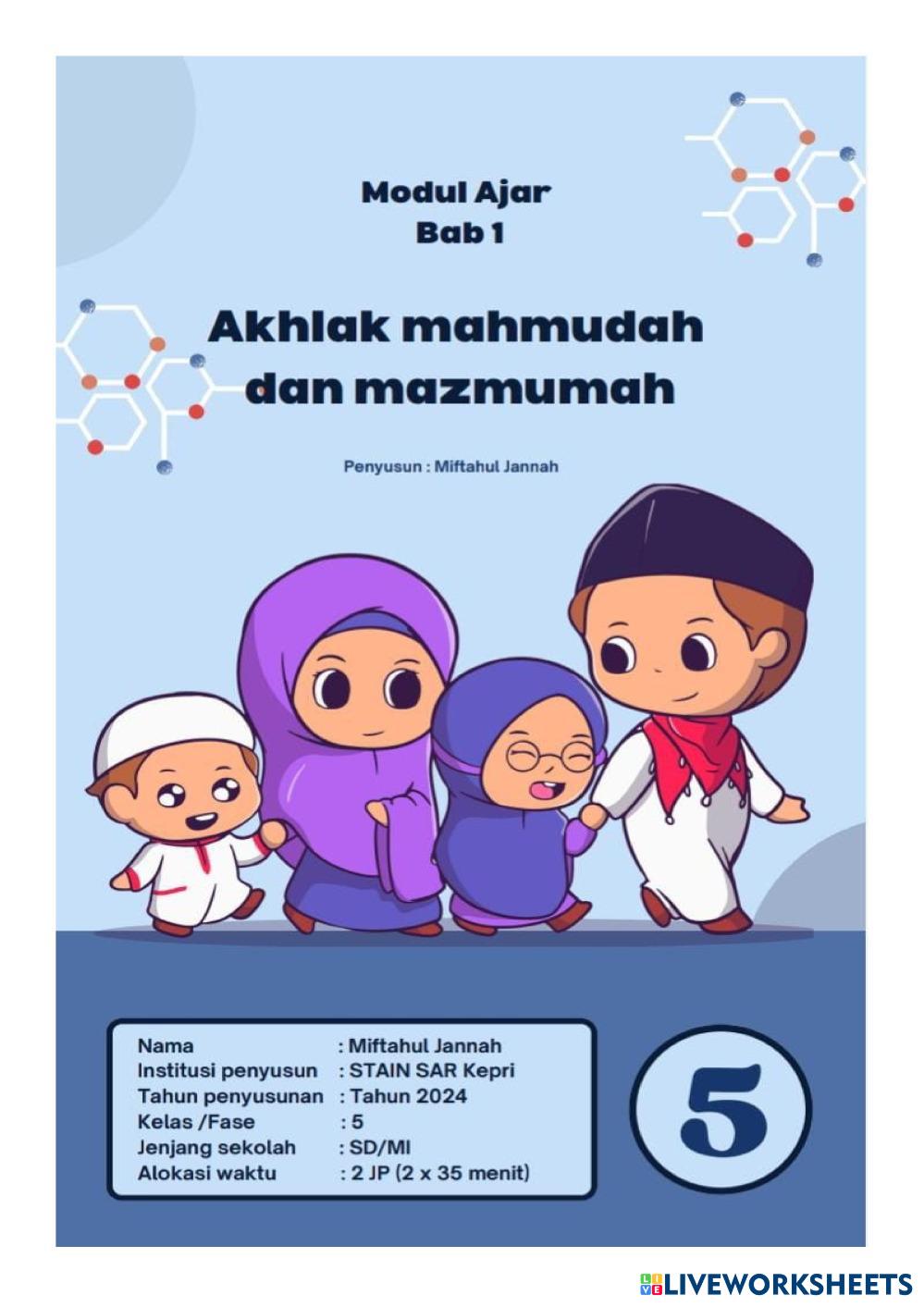 Modul Ajar
Bab 1

Akhlak mahmudah
dan mazmumah

Penyusun : Miftahul Jannah

Nama : Miftahul Jannah
Institusi penyusun : STAIN SAR Kepri
Tahun penyusunan : Tahun 2024
Kelas /Fase : 5
Jenjang sekolah : SD/MI
Alokasi waktu : 2 JP (2 x 35 menit)

5

LIVEWORKSHEETS